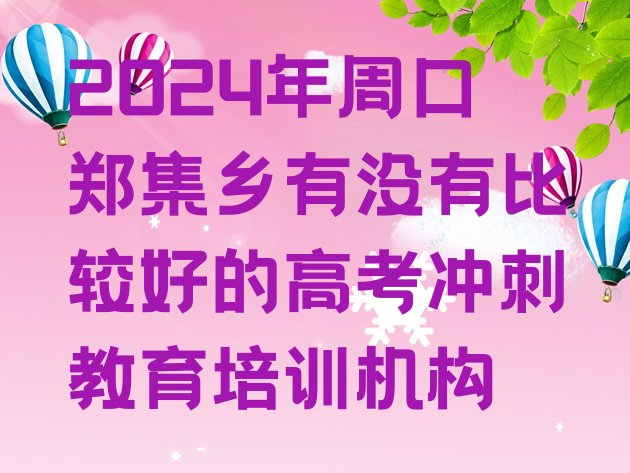 2024年周口郑集乡有没有比较好的高考冲刺教育培训机构